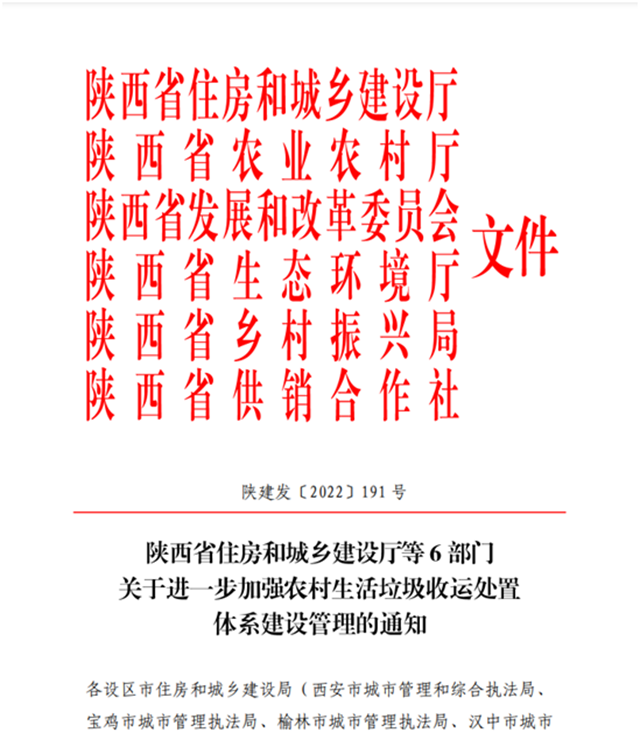 陕西省住房和城乡建设厅
陕西省农业农村厅
陕西省发展和改革委员会
陕西省生态环境厅
陕西省乡村振兴局
陕西省供销合作社
文件

陕建发〔2022〕191 号

陕西省住房和城乡建设厅等 6 部门
关于进一步加强农村生活垃圾收运处置
体系建设管理的通知

各设区市住房和城乡建设局（西安市城市管理和综合执法局、宝鸡市城市管理执法局、榆林市城市管理执法局、汉中市城市